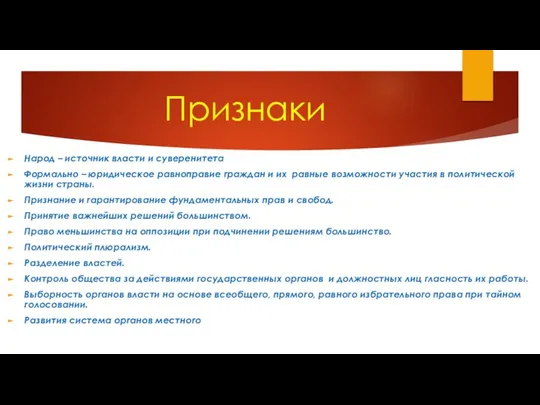 Признаки

Народ – источник власти и суверенитета

Формально – юридическое равноправие граждан и их равные возможности участия в политической жизни страны.

Признание и гарантирование фундаментальных прав и свобод.

Принятие важнейших решений большинством.

Право меньшинства на оппозиции при подчинении решениям большинство.

Политический плюрализм.

Разделение властей.

Контроль общества за действиями государственных органов и должностных лиц гласность их работы.

Выборность органов власти на основе всеобщего, прямого, равного избрательного права при тайном голосовании.

Развития система органов местного